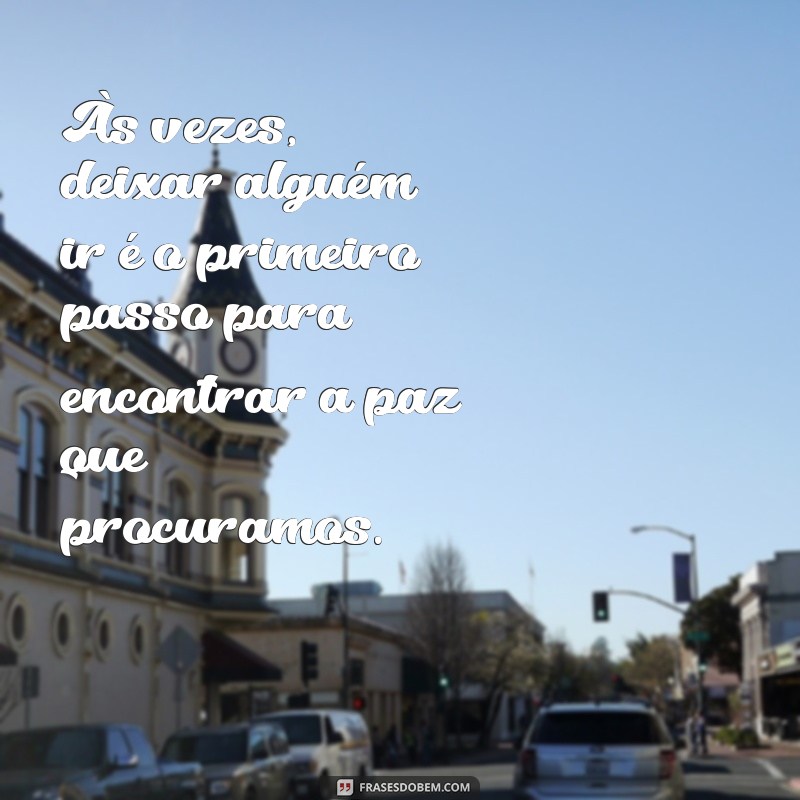 Às vezes, deixar alguém ir é o primeiro passo para encontrar a paz que procuramos.

FRASESDOBEM.COM